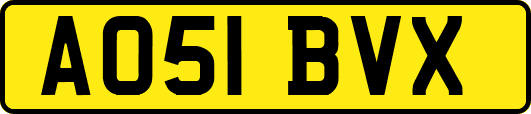 AO51 BVX